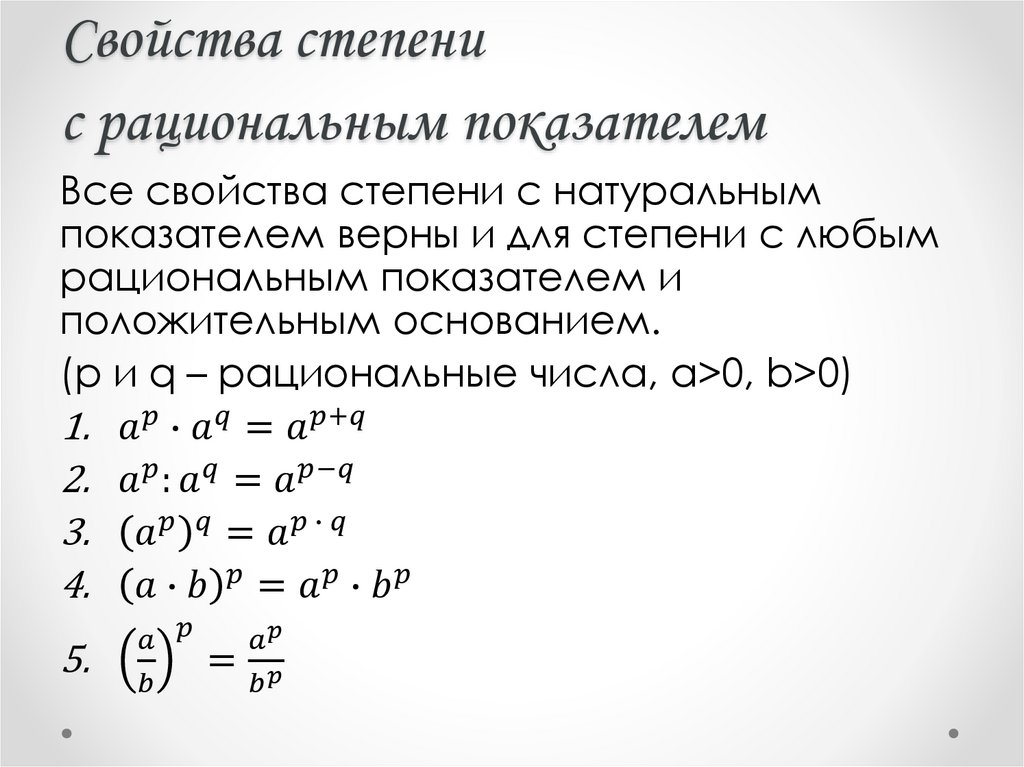 Свойства степени с рациональным показателем

Все свойства степени с натуральным показателем верны и для степени с любым рациональным показателем и положительным основанием.

(p и q – рациональные числа, a>0, b>0)

1. $a^p \cdot a^q = a^{p+q}$
2. $a^p : a^q = a^{p-q}$
3. $(a^p)^q = a^{p \cdot q}$
4. $(a \cdot b)^p = a^p \cdot b^p$
5. $\left(\frac{a}{b}\right)^p = \frac{a^p}{b^p}$